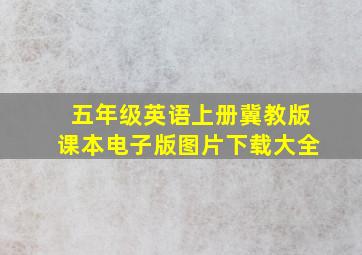 五年级英语上册冀教版
课本电子版图片下载大全